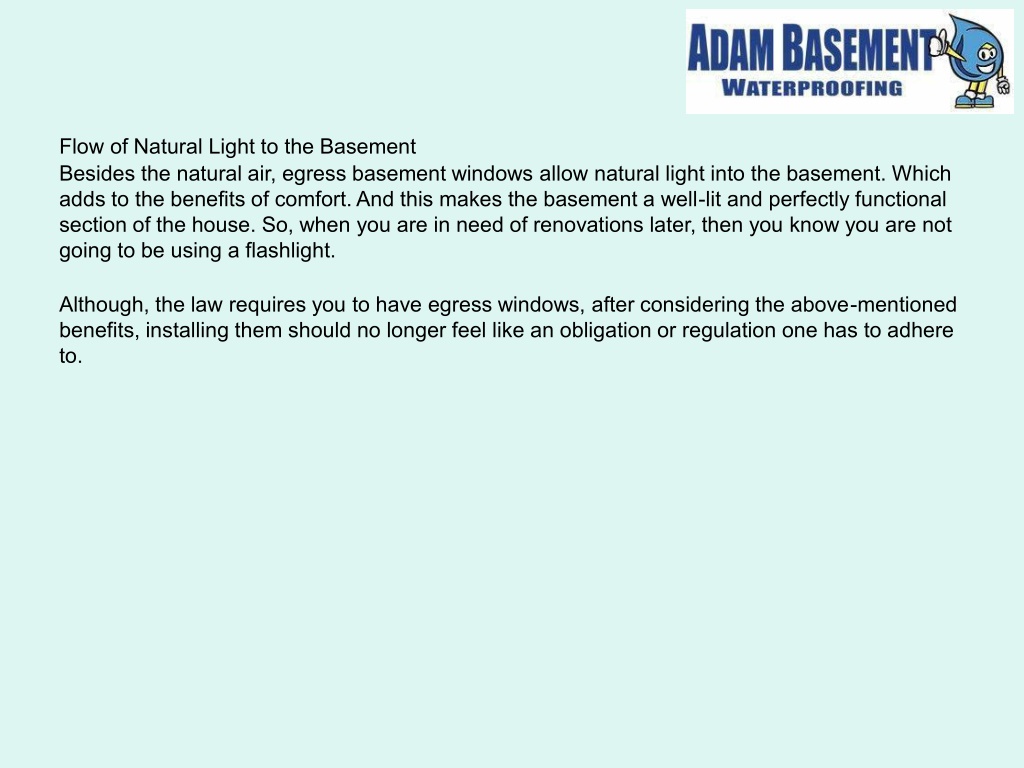 ADAM BASEMENT
WATERPROOFING

Flow of Natural Light to the Basement
Besides the natural air, egress basement windows allow natural light into the basement. Which adds to the benefits of comfort. And this makes the basement a well-lit and perfectly functional section of the house. So, when you are in need of renovations later, then you know you are not going to be using a flashlight.

Although, the law requires you to have egress windows, after considering the above-mentioned benefits, installing them should no longer feel like an obligation or regulation one has to adhere to.